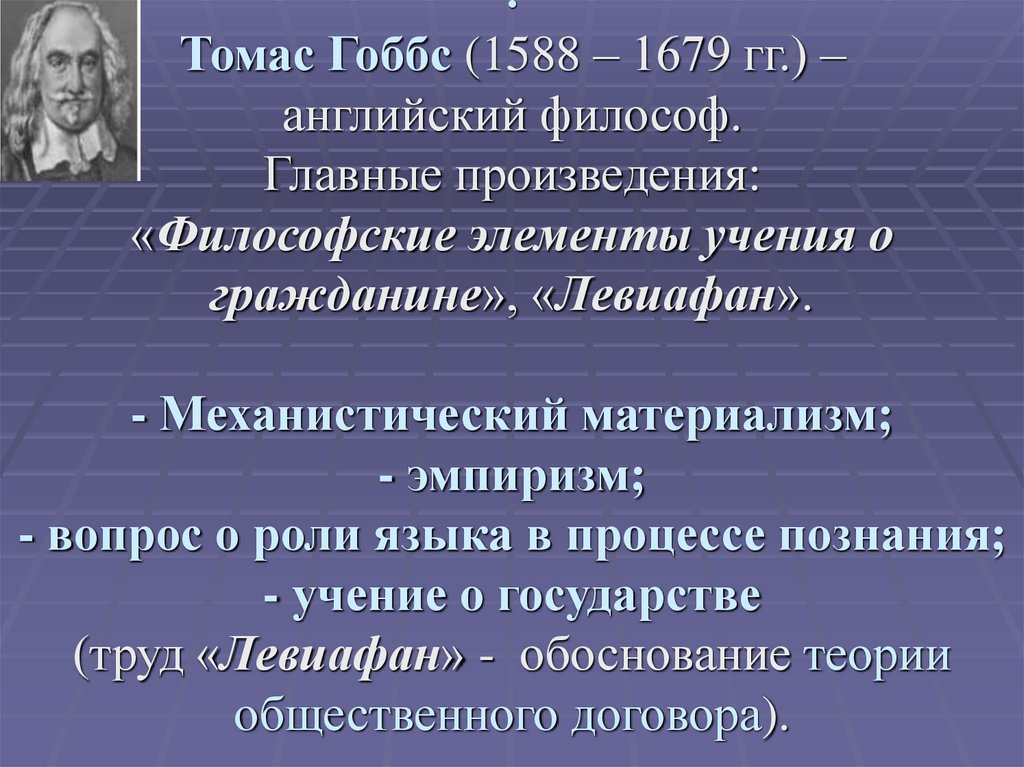 .
Томас Гоббс (1588 – 1679 гг.) – английский философ.
Главные произведения:
«Философские элементы учения о гражданине», «Левиафан».

- Механистический материализм;
- эмпиризм;
- вопрос о роли языка в процессе познания;
- учение о государстве
(труд «Левиафан» - обоснование теории общественного договора).